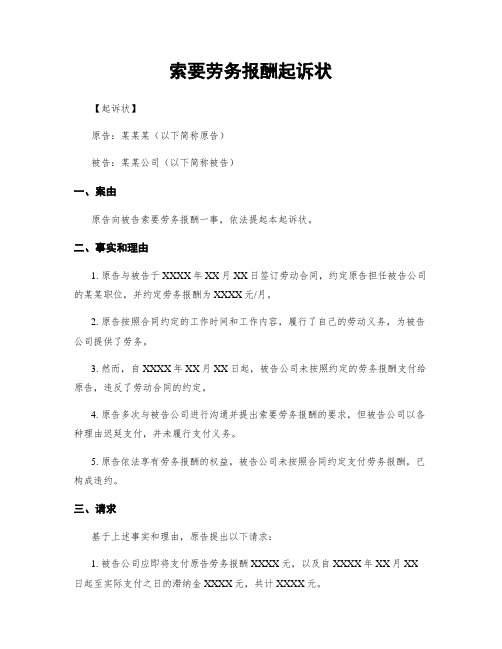 索要劳务报酬起诉状

【起诉状】

原告：某某某（以下简称原告）

被告：某某公司（以下简称被告）

一、案由

原告向被告索要劳务报酬一事，依法提起本起诉状。

二、事实和理由

1. 原告与被告于 XXXX 年 XX 月 XX 日签订劳动合同，约定原告担任被告公司的某某职位，并约定劳务报酬为 XXXX 元/月。

2. 原告按照合同约定的工作时间和工作内容，履行了自己的劳动义务，为被告公司提供了劳务。

3. 然而，自 XXXX 年 XX 月 XX 日起，被告公司未按照约定的劳务报酬支付给原告，违反了劳动合同的约定。

4. 原告多次与被告公司进行沟通并提出索要劳务报酬的要求，但被告公司以各种理由迟延支付，并未履行支付义务。

5. 原告依法享有劳务报酬的权益，被告公司未按照合同约定支付劳务报酬，已构成违约。

三、请求

基于上述事实和理由，原告提出以下请求：

1. 被告公司应即将支付原告劳务报酬 XXXX 元，以及自 XXXX 年 XX 月 XX 日起至实际支付之日的滞纳金 XXXX 元，共计 XXXX 元。